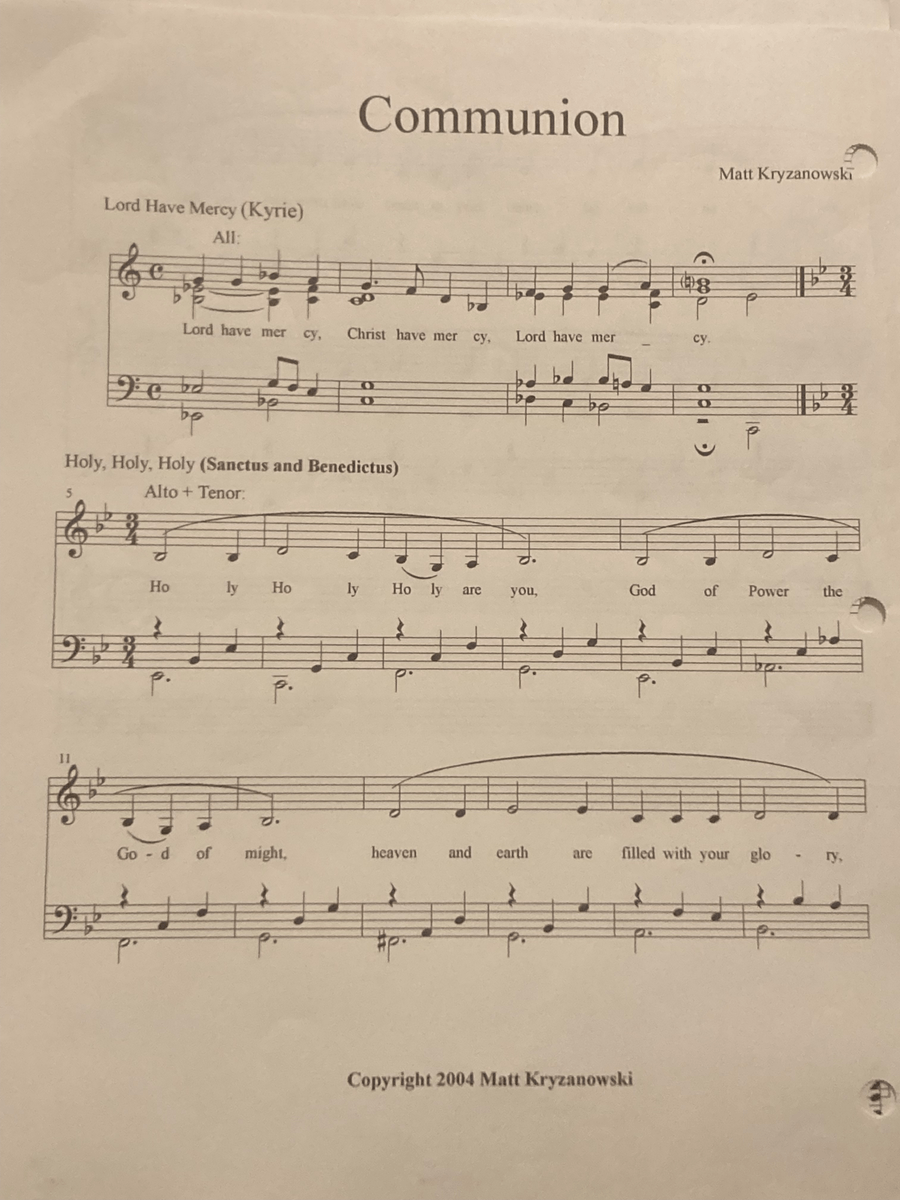 Communion

Matt Kryzanowski

Lord Have Mercy (Kyrie)

All:

Lord have mer cy, Christ have mer cy, Lord have mer - cy.

Holy, Holy, Holy (Sanctus and Benedictus)

5

Alto + Tenor:

Ho ly Ho ly Ho ly are you, God of Power the

11

Go - d of might, heaven and earth are filled with your glo - ry,

Copyright 2004 Matt Kryzanowski